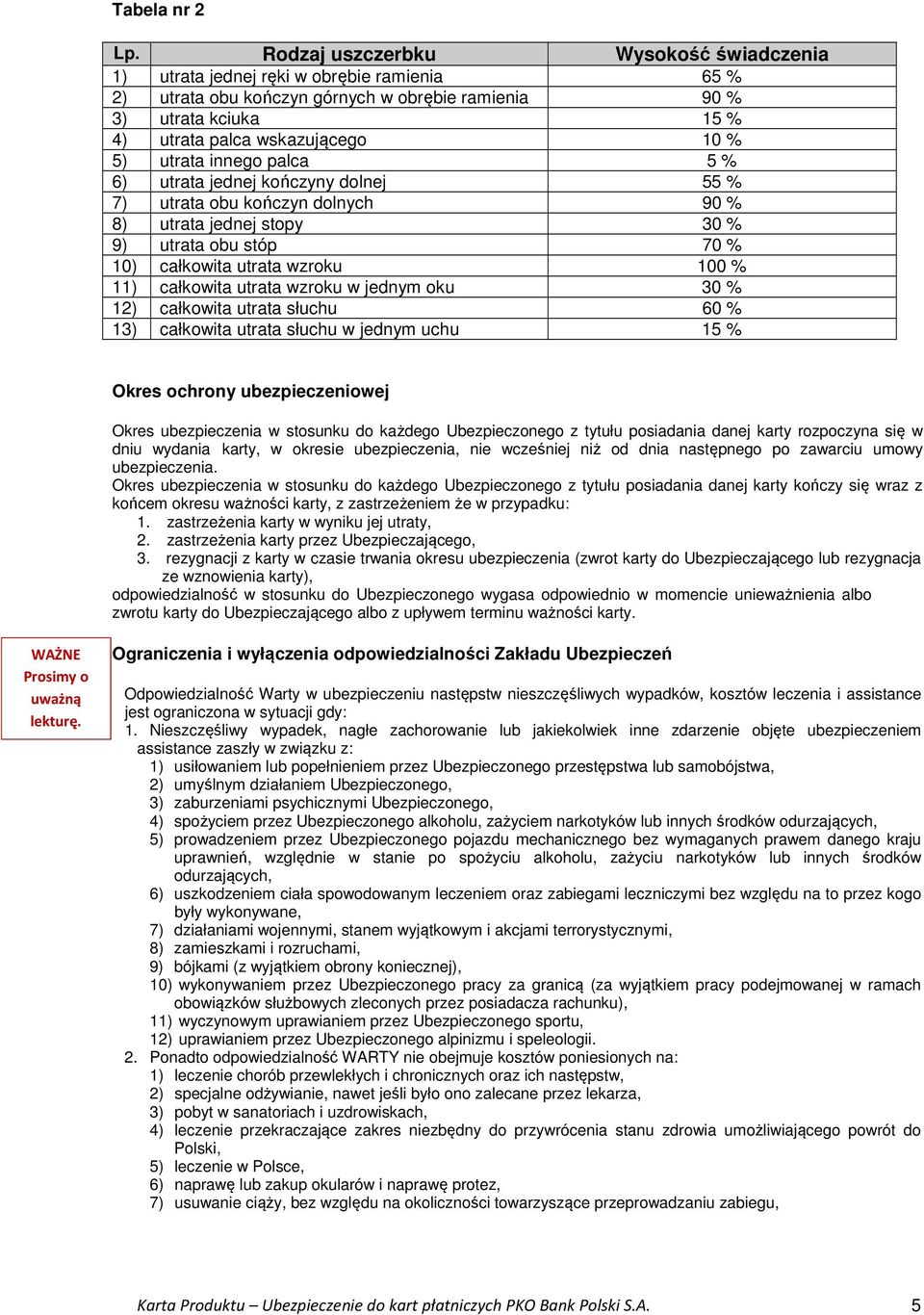 Tabela nr 2

| Lp. | Rodzaj uszczerbku | Wysokość świadczenia |
|---|---|---|
| 1) | utrata jednej ręki w obrębie ramienia | 65 % |
| 2) | utrata obu kończyn górnych w obrębie ramienia | 90 % |
| 3) | utrata kciuka | 15 % |
| 4) | utrata palca wskazującego | 10 % |
| 5) | utrata innego palca | 5 % |
| 6) | utrata jednej kończyny dolnej | 55 % |
| 7) | utrata obu kończyn dolnych | 90 % |
| 8) | utrata jednej stopy | 30 % |
| 9) | utrata obu stóp | 70 % |
| 10) | całkowita utrata wzroku | 100 % |
| 11) | całkowita utrata wzroku w jednym oku | 30 % |
| 12) | całkowita utrata słuchu | 60 % |
| 13) | całkowita utrata słuchu w jednym uchu | 15 % |

Okres ochrony ubezpieczeniowej

Okres ubezpieczenia w stosunku do każdego Ubezpieczonego z tytułu posiadania danej karty rozpoczyna się w dniu wydania karty, w okresie ubezpieczenia, nie wcześniej niż od dnia następnego po zawarciu umowy ubezpieczenia.
Okres ubezpieczenia w stosunku do każdego Ubezpieczonego z tytułu posiadania danej karty kończy się wraz z końcem okresu ważności karty, z zastrzeżeniem że w przypadku:
1. zastrzeżenia karty w wyniku jej utraty,
2. zastrzeżenia karty przez Ubezpieczającego,
3. rezygnacji z karty w czasie trwania okresu ubezpieczenia (zwrot karty do Ubezpieczającego lub rezygnacja ze wznowienia karty),
odpowiedzialność w stosunku do Ubezpieczonego wygasa odpowiednio w momencie unieważnienia albo zwrotu karty do Ubezpieczającego albo z upływem terminu ważności karty.

WAŻNE Prosimy o uważną lekturę.

Ograniczenia i wyłączenia odpowiedzialności Zakładu Ubezpieczeń

Odpowiedzialność Warty w ubezpieczeniu następstw nieszczęśliwych wypadków, kosztów leczenia i assistance jest ograniczona w sytuacji gdy:
1. Nieszczęśliwy wypadek, nagłe zachorowanie lub jakiekolwiek inne zdarzenie objęte ubezpieczeniem assistance zaszły w związku z:
1) usiłowaniem lub popełnieniem przez Ubezpieczonego przestępstwa lub samobójstwa,
2) umyślnym działaniem Ubezpieczonego,
3) zaburzeniami psychicznymi Ubezpieczonego,
4) spożyciem przez Ubezpieczonego alkoholu, zażyciem narkotyków lub innych środków odurzających,
5) prowadzeniem przez Ubezpieczonego pojazdu mechanicznego bez wymaganych prawem danego kraju uprawnień, względnie w stanie po spożyciu alkoholu, zażyciu narkotyków lub innych środków odurzających,
6) uszkodzeniem ciała spowodowanym leczeniem oraz zabiegami leczniczymi bez względu na to przez kogo były wykonywane,
7) działaniami wojennymi, stanem wyjątkowym i akcjami terrorystycznymi,
8) zamieszkami i rozruchami,
9) bójkami (z wyjątkiem obrony koniecznej),
10) wykonywaniem przez Ubezpieczonego pracy za granicą (za wyjątkiem pracy podejmowanej w ramach obowiązków służbowych zleconych przez posiadacza rachunku),
11) wyczynowym uprawianiem przez Ubezpieczonego sportu,
12) uprawianiem przez Ubezpieczonego alpinizmu i speleologii.
2. Ponadto odpowiedzialność WARTY nie obejmuje kosztów poniesionych na:
1) leczenie chorób przewlekłych i chronicznych oraz ich następstw,
2) specjalne odżywianie, nawet jeśli było ono zalecane przez lekarza,
3) pobyt w sanatoriach i uzdrowiskach,
4) leczenie przekraczające zakres niezbędny do przywrócenia stanu zdrowia umożliwiającego powrót do Polski,
5) leczenie w Polsce,
6) naprawę lub zakup okularów i naprawę protez,
7) usuwanie ciąży, bez względu na okoliczności towarzyszące przeprowadzaniu zabiegu,

Karta Produktu – Ubezpieczenie do kart płatniczych PKO Bank Polski S.A. 5